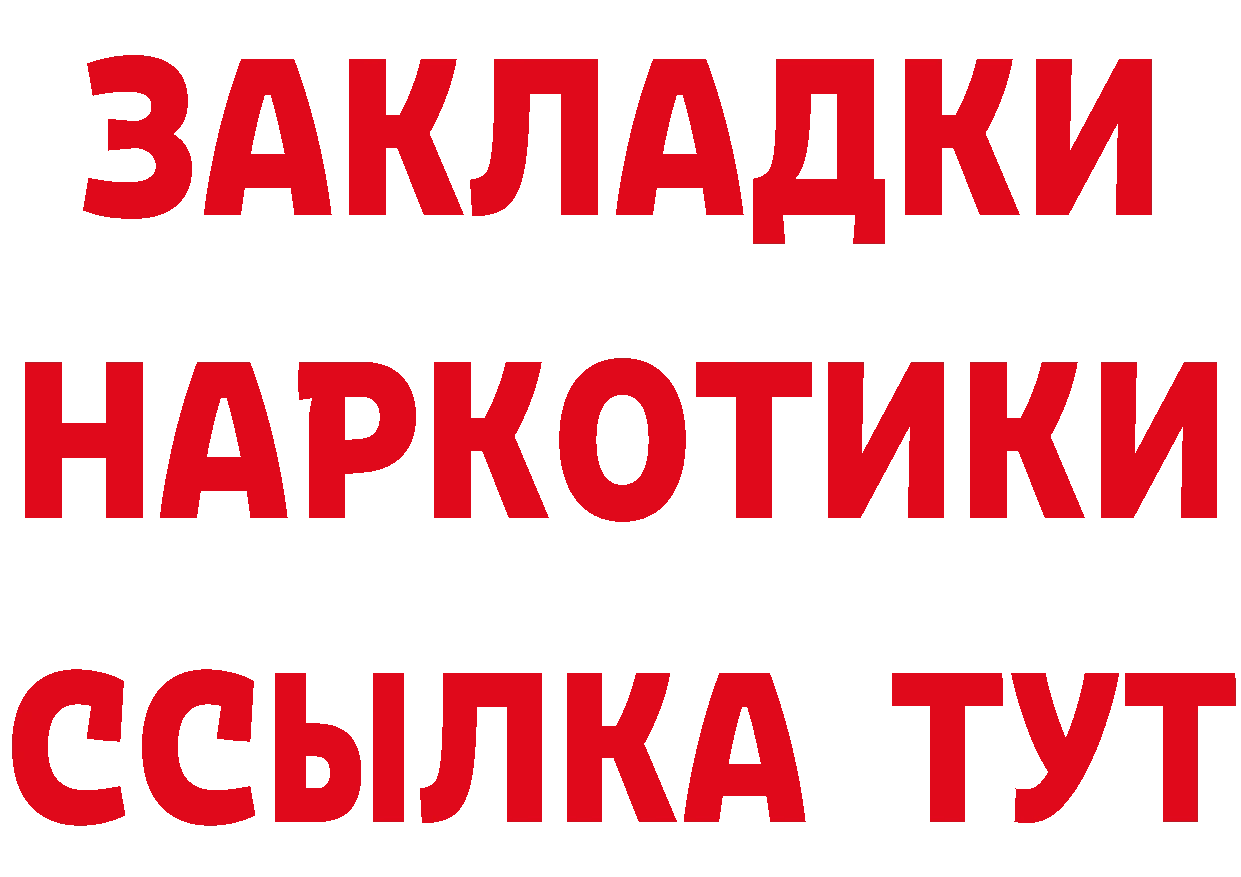 ЗАКЛАДКИ
НАРКОТИКИ
ССЫЛКА ТУТ